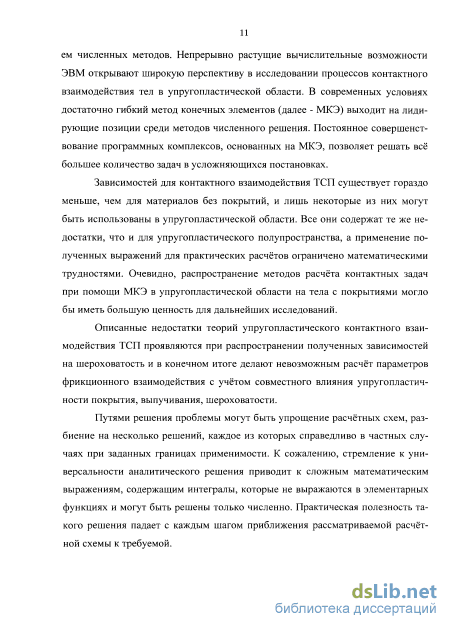 11

ем численных методов. Непрерывно растущие вычислительные возможности ЭВМ открывают широкую перспективу в исследовании процессов контактного взаимодействия тел в упругопластической области. В современных условиях достаточно гибкий метод конечных элементов (далее - МКЭ) выходит на лидирующие позиции среди методов численного решения. Постоянное совершенствование программных комплексов, основанных на МКЭ, позволяет решать всё большее количество задач в усложняющихся постановках.

Зависимостей для контактного взаимодействия ТСП существует гораздо меньше, чем для материалов без покрытий, и лишь некоторые из них могут быть использованы в упругопластической области. Все они содержат те же недостатки, что и для упругопластического полупространства, а применение полученных выражений для практических расчётов ограничено математическими трудностями. Очевидно, распространение методов расчёта контактных задач при помощи МКЭ в упругопластической области на тела с покрытиями могло бы иметь большую ценность для дальнейших исследований.

Описанные недостатки теорий упругопластического контактного взаимодействия ТСП проявляются при распространении полученных зависимостей на шероховатость и в конечном итоге делают невозможным расчёт параметров фрикционного взаимодействия с учётом совместного влияния упругопластичности покрытия, выпучивания, шероховатости.

Путями решения проблемы могут быть упрощение расчётных схем, разбиение на несколько решений, каждое из которых справедливо в частных случаях при заданных границах применимости. К сожалению, стремление к универсальности аналитического решения приводит к сложным математическим выражениям, содержащим интегралы, которые не выражаются в элементарных функциях и могут быть решены только численно. Практическая полезность такого решения падает с каждым шагом приближения рассматриваемой расчётной схемы к требуемой.

dsLib.net
библиотека диссертаций